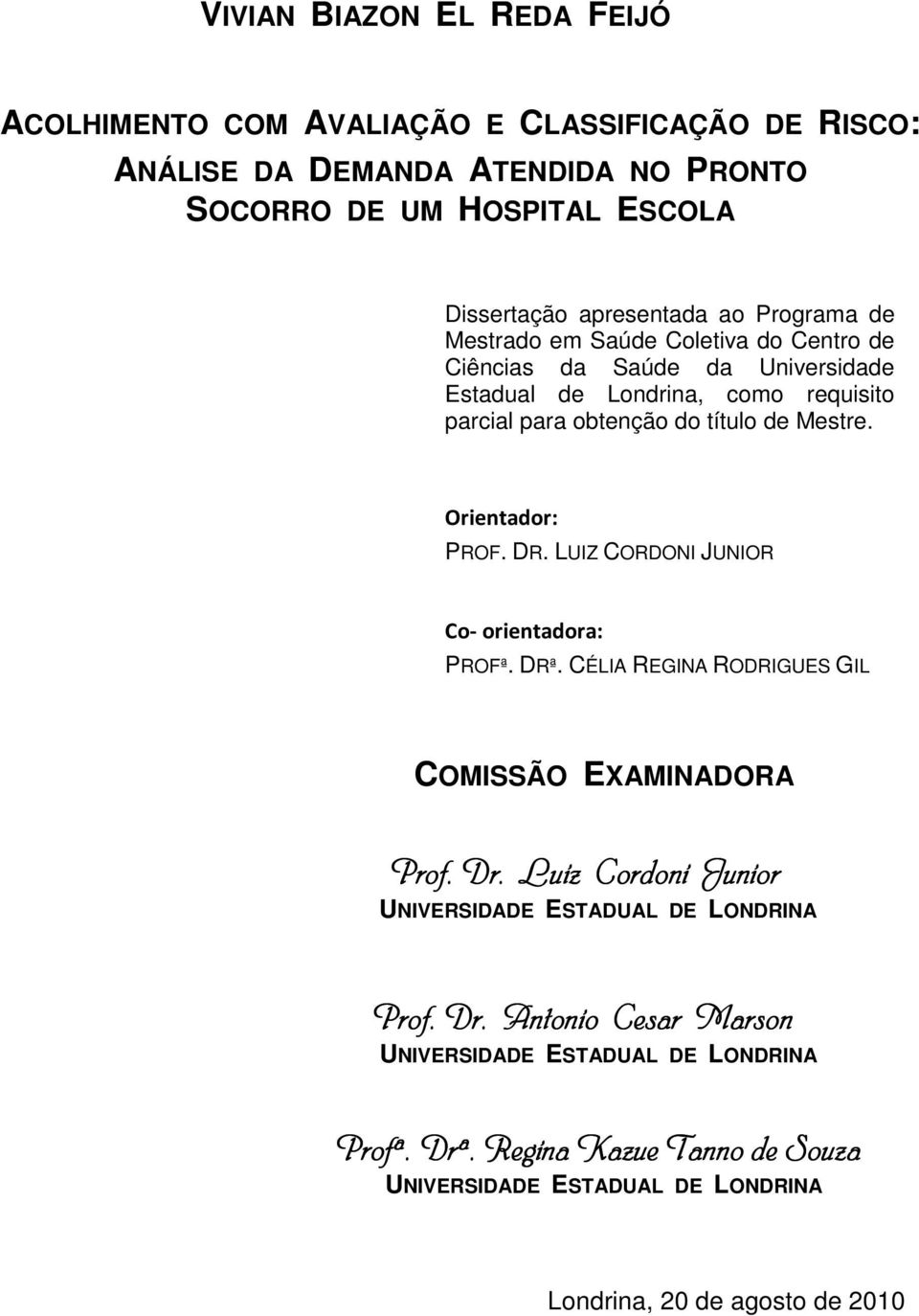 VIVIAN BIAZON EL REDA FEIJÓ

ACOLHIMENTO COM AVALIAÇÃO E CLASSIFICAÇÃO DE RISCO: ANÁLISE DA DEMANDA ATENDIDA NO PRONTO SOCORRO DE UM HOSPITAL ESCOLA

Dissertação apresentada ao Programa de Mestrado em Saúde Coletiva do Centro de Ciências da Saúde da Universidade Estadual de Londrina, como requisito parcial para obtenção do título de Mestre.

Orientador:
PROF. DR. LUIZ CORDONI JUNIOR

Co- orientadora:
PROFª. DRª. CÉLIA REGINA RODRIGUES GIL

COMISSÃO EXAMINADORA

Prof. Dr. Luiz Cordoni Junior
UNIVERSIDADE ESTADUAL DE LONDRINA

Prof. Dr. Antonio Cesar Marson
UNIVERSIDADE ESTADUAL DE LONDRINA

Profª. Drª. Regina Kazue Tanno de Souza
UNIVERSIDADE ESTADUAL DE LONDRINA

Londrina, 20 de agosto de 2010